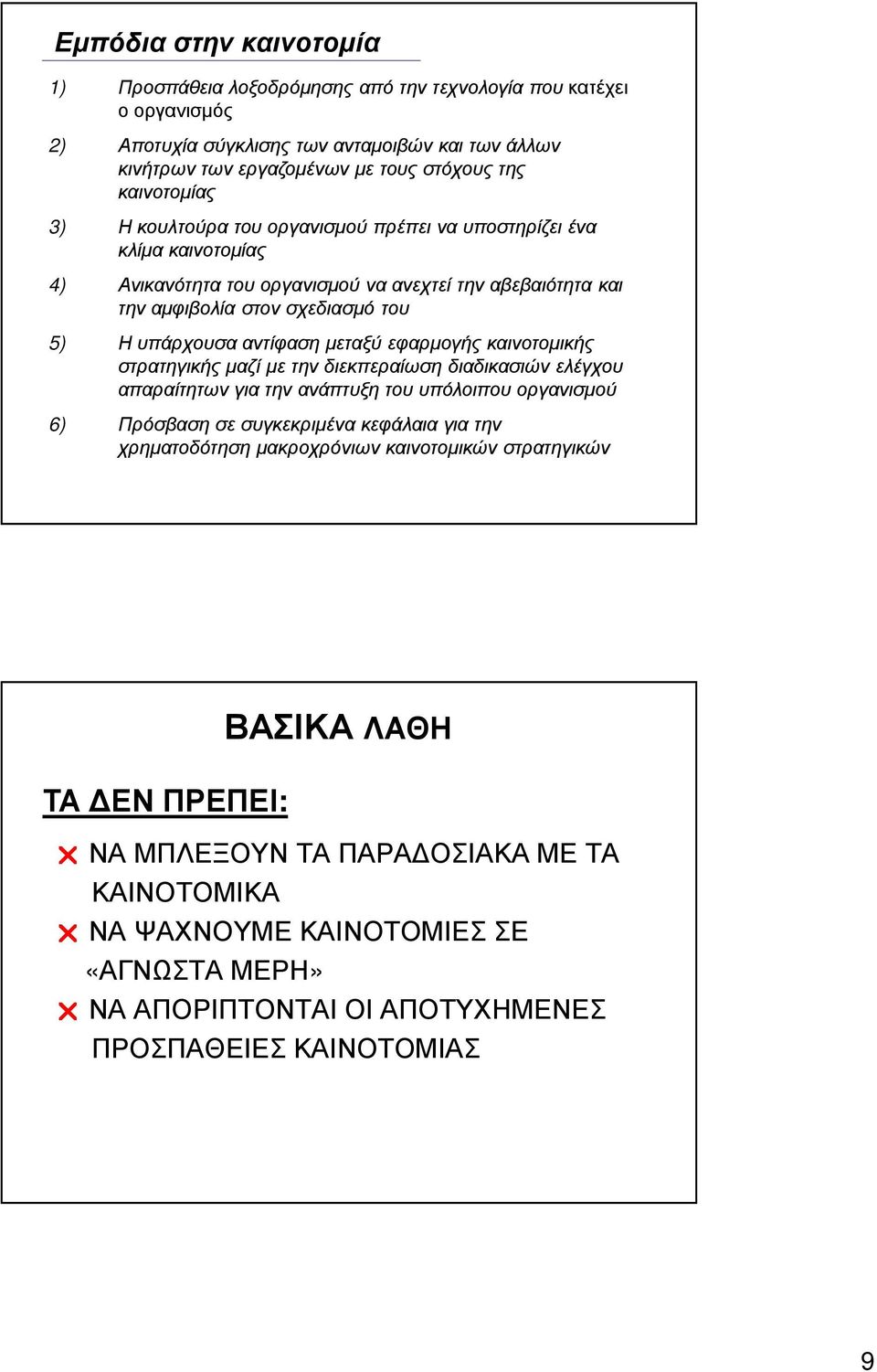 Εμπόδια στην καινοτομία

1) Προσπάθεια λοξοδρόμησης από την τεχνολογία που κατέχει ο οργανισμός

2) Αποτυχία σύγκλισης των ανταμοιβών και των άλλων κινήτρων των εργαζομένων με τους στόχους της καινοτομίας

3) Η κουλτούρα του οργανισμού πρέπει να υποστηρίζει ένα κλίμα καινοτομίας

4) Ανικανότητα του οργανισμού να ανεχτεί την αβεβαιότητα και την αμφιβολία στον σχεδιασμό του

5) Η υπάρχουσα αντίφαση μεταξύ εφαρμογής καινοτομικής στρατηγικής μαζί με την διεκπεραίωση διαδικασιών ελέγχου απαραίτητων για την ανάπτυξη του υπόλοιπου οργανισμού

6) Πρόσβαση σε συγκεκριμένα κεφάλαια για την χρηματοδότηση μακροχρόνιων καινοτομικών στρατηγικών

ΒΑΣΙΚΑ ΛΑΘΗ

ΤΑ ΔΕΝ ΠΡΕΠΕΙ:

ΝΑ ΜΠΛΕΞΟΥΝ ΤΑ ΠΑΡΑΔΟΣΙΑΚΑ ΜΕ ΤΑ ΚΑΙΝΟΤΟΜΙΚΑ

ΝΑ ΨΑΧΝΟΥΜΕ ΚΑΙΝΟΤΟΜΙΕΣ ΣΕ «ΑΓΝΩΣΤΑ ΜΕΡΗ»

ΝΑ ΑΠΟΡΙΠΤΟΝΤΑΙ ΟΙ ΑΠΟΤΥΧΗΜΕΝΕΣ ΠΡΟΣΠΑΘΕΙΕΣ ΚΑΙΝΟΤΟΜΙΑΣ

9